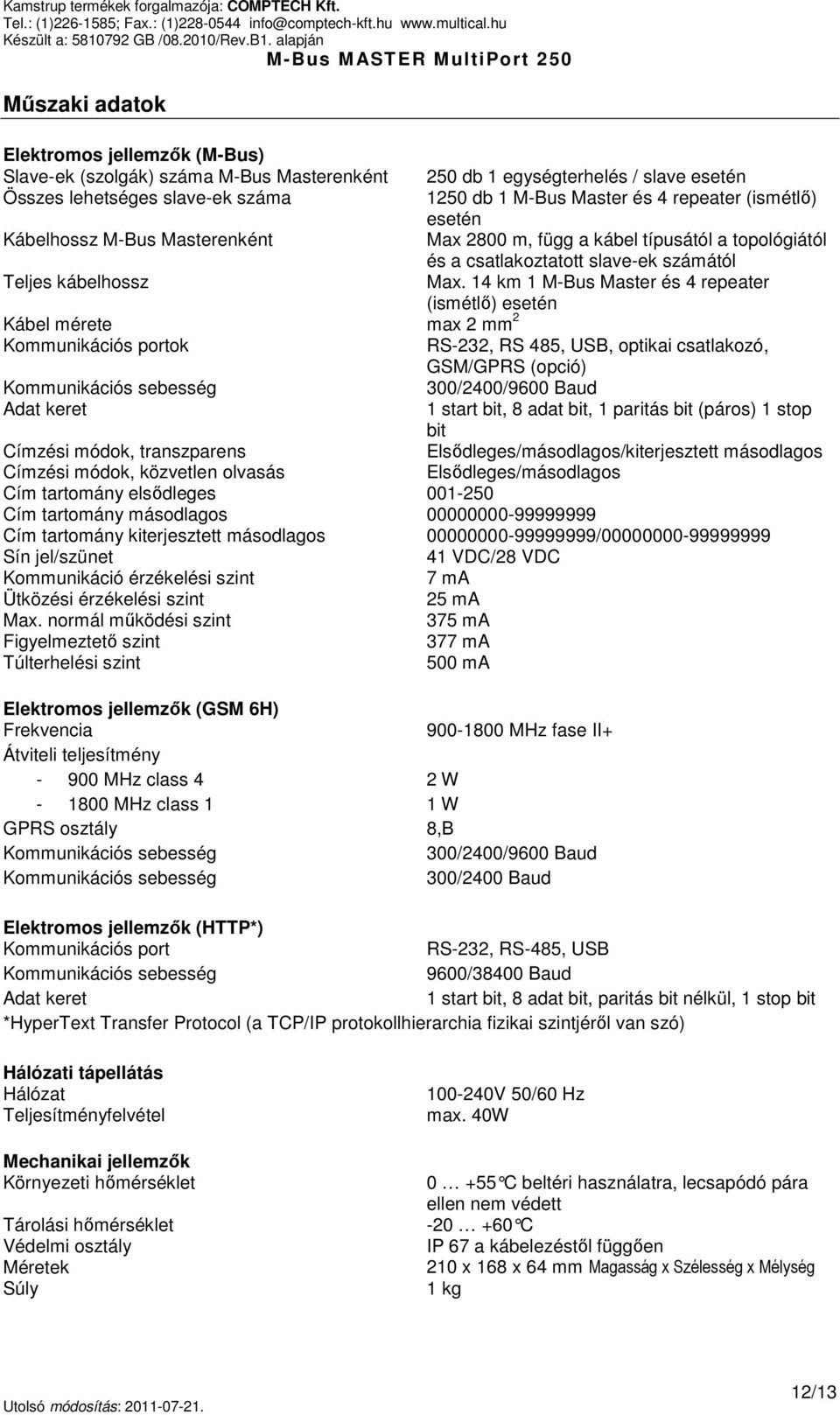 Kamstrup termékek forgalmazója: COMPTECH Kft.
Tel.: (1)226-1585; Fax.: (1)228-0544 info@comptech-kft.hu www.multical.hu
Készült a: 5810792 GB /08.2010/Rev.B1. alapján

M-Bus MASTER MultiPort 250

Műszaki adatok

Elektromos jellemzők (M-Bus)

| | |
|---|---|
| Slave-ek (szolgák) száma M-Bus Masterenként | 250 db 1 egységterhelés / slave esetén |
| Összes lehetséges slave-ek száma | 1250 db 1 M-Bus Master és 4 repeater (ismétlő) esetén |
| Kábelhossz M-Bus Masterenként | Max 2800 m, függ a kábel típusától a topológiától és a csatlakoztatott slave-ek számától |
| Teljes kábelhossz | Max. 14 km 1 M-Bus Master és 4 repeater (ismétlő) esetén |
| Kábel mérete | max 2 $mm^2$ |
| Kommunikációs portok | RS-232, RS 485, USB, optikai csatlakozó, GSM/GPRS (opció) |
| Kommunikációs sebesség | 300/2400/9600 Baud |
| Adat keret | 1 start bit, 8 adat bit, 1 paritás bit (páros) 1 stop bit |
| Címzési módok, transzparens | Elsődleges/másodlagos/kiterjesztett másodlagos |
| Címzési módok, közvetlen olvasás | Elsődleges/másodlagos |
| Cím tartomány elsődleges | 001-250 |
| Cím tartomány másodlagos | 00000000-99999999 |
| Cím tartomány kiterjesztett másodlagos | 00000000-99999999/00000000-99999999 |
| Sín jel/szünet | 41 VDC/28 VDC |
| Kommunikáció érzékelési szint | 7 mA |
| Ütközési érzékelési szint | 25 mA |
| Max. normál működési szint | 375 mA |
| Figyelmeztető szint | 377 mA |
| Túlterhelési szint | 500 mA |

Elektromos jellemzők (GSM 6H)

| | |
|---|---|
| Frekvencia | 900-1800 MHz fase II+ |
| Átviteli teljesítmény | |
| - 900 MHz class 4 | 2 W |
| - 1800 MHz class 1 | 1 W |
| GPRS osztály | 8,B |
| Kommunikációs sebesség | 300/2400/9600 Baud |
| Kommunikációs sebesség | 300/2400 Baud |

Elektromos jellemzők (HTTP*)

| | |
|---|---|
| Kommunikációs port | RS-232, RS-485, USB |
| Kommunikációs sebesség | 9600/38400 Baud |
| Adat keret | 1 start bit, 8 adat bit, paritás bit nélkül, 1 stop bit |

*HyperText Transfer Protocol (a TCP/IP protokollhierarchia fizikai szintjéről van szó)

Hálózati tápellátás

| | |
|---|---|
| Hálózat | 100-240V 50/60 Hz |
| Teljesítményfelvétel | max. 40W |

Mechanikai jellemzők

| | |
|---|---|
| Környezeti hőmérséklet | 0 … +55°C beltéri használatra, lecsapódó pára ellen nem védett |
| Tárolási hőmérséklet | -20 … +60°C |
| Védelmi osztály | IP 67 a kábelezéstől függően |
| Méretek | 210 x 168 x 64 mm Magasság x Szélesség x Mélység |
| Súly | 1 kg |

Utolsó módosítás: 2011-07-21.

12/13